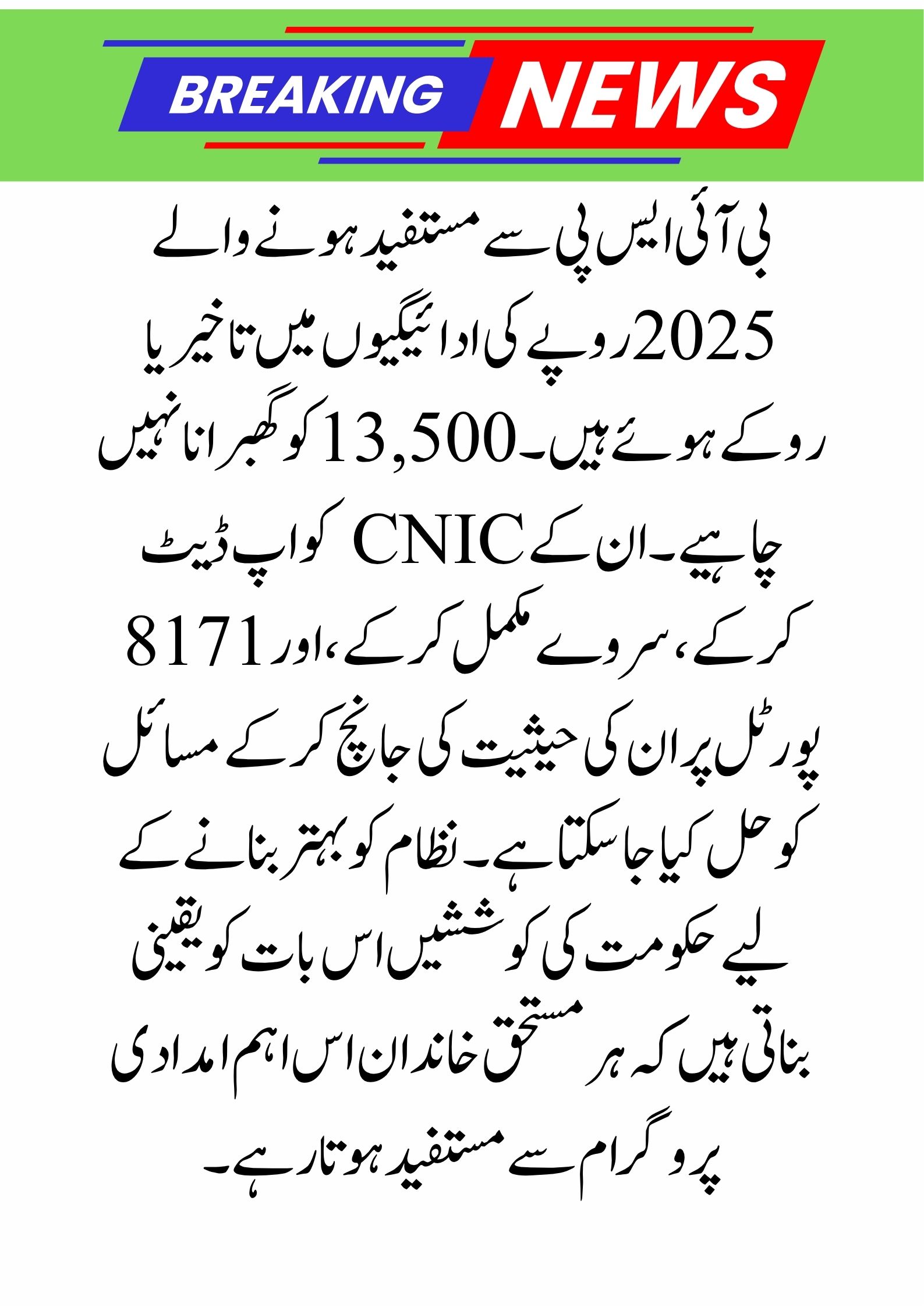 BREAKING NEWS

بی آئی ایس پی سے مستفید ہونے والے 2025 روپے کی ادائیگیوں میں تاخیر یا روکے ہوئے ہیں۔ 13,500 کو گھبرانا نہیں چاہیے۔ ان کے CNIC کو اپ ڈیٹ کرکے، سروے مکمل کرکے، اور 8171 پورٹل پر ان کی حیثیت کی جانچ کرکے مسائل کو حل کیا جا سکتا ہے۔ نظام کو بہتر بنانے کے لیے حکومت کی کوششیں اس بات کو یقینی بناتی ہیں کہ ہر مستحق خاندان اس اہم امدادی پروگرام سے مستفید ہوتا رہے۔